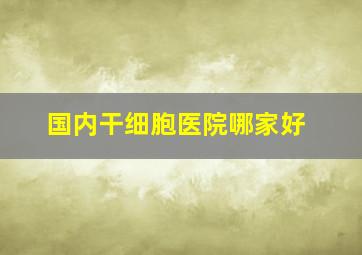 国内干细胞医院哪家好